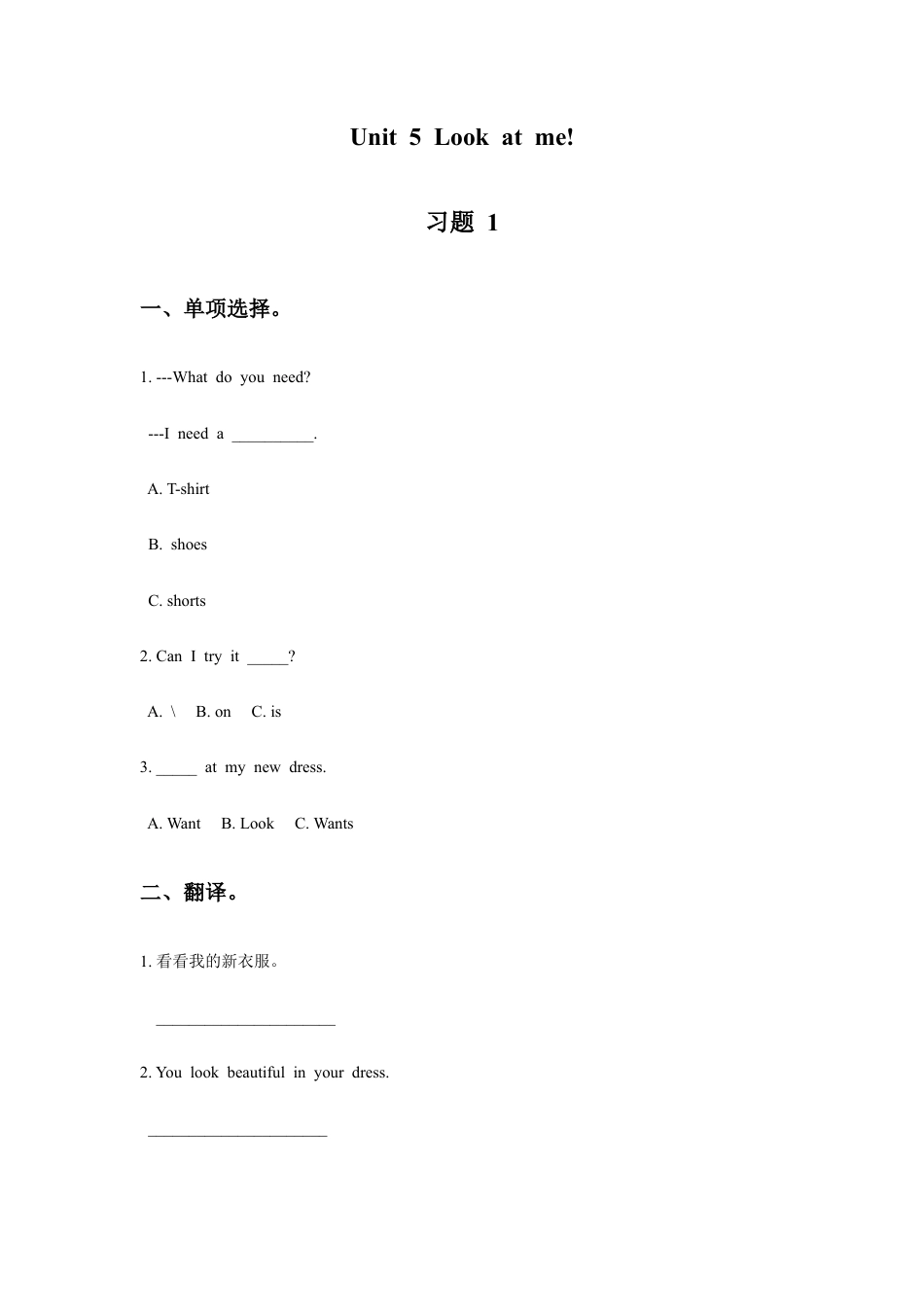 Unit 5 Look at me!

习题 1

一、单项选择。

1. ---What do you need?

---I need a __________.

A. T-shirt

B. shoes

C. shorts

2. Can I try it _____?

A. \  B. on  C. is

3. _____ at my new dress.

A. Want  B. Look  C. Wants

二、翻译。

1. 看看我的新衣服。

______________________

2. You look beautiful in your dress.

______________________